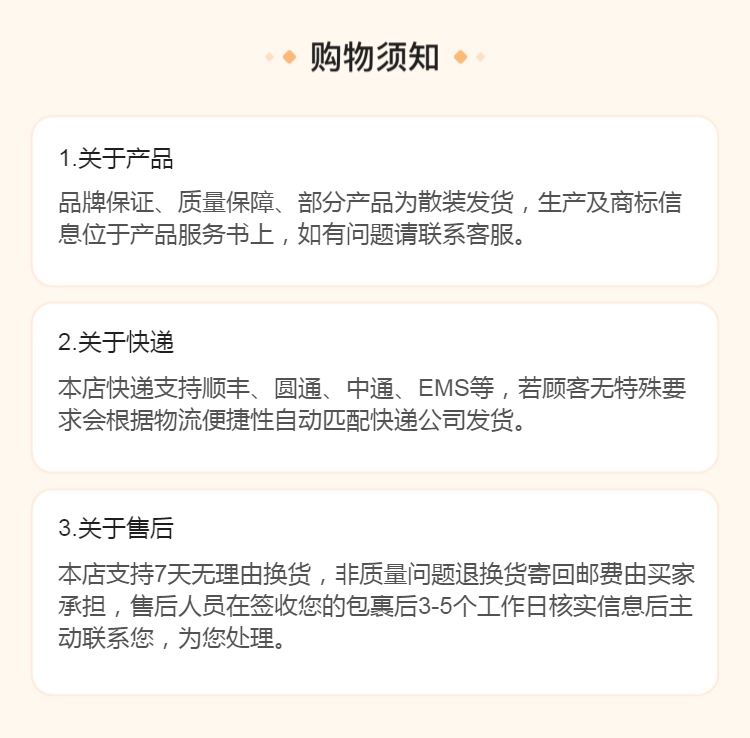 购物须知

1.关于产品

品牌保证、质量保障、部分产品为散装发货，生产及商标信息位于产品服务书上，如有问题请联系客服。

2.关于快递

本店快递支持顺丰、圆通、中通、EMS等，若顾客无特殊要求会根据物流便捷性自动匹配快递公司发货。

3.关于售后

本店支持7天无理由换货，非质量问题退换货寄回邮费由买家承担，售后人员在签收您的包裹后3-5个工作日核实信息后主动联系您，为您处理。